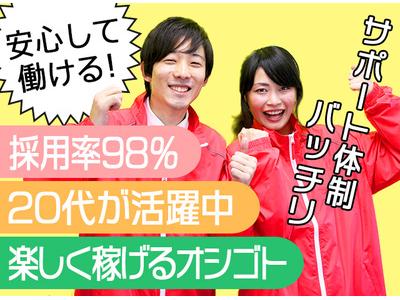 安心して働ける!

サポート体制バッチリ

採用率98%

20代が活躍中

楽しく稼げるオシゴト